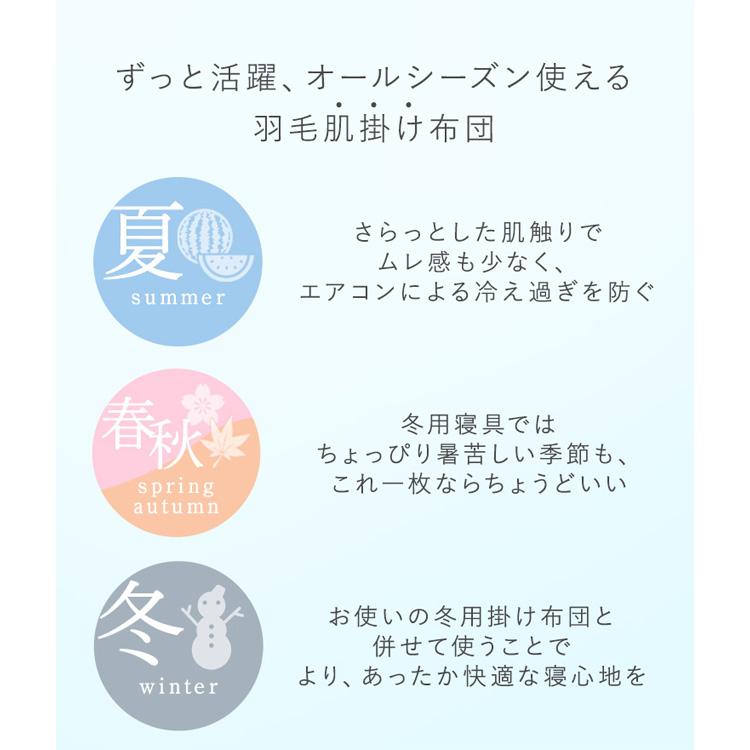 ずっと活躍、オールシーズン使える
羽毛肌掛け布団

夏
summer

さらっとした肌触りで
ムレ感も少なく、
エアコンによる冷え過ぎを防ぐ

春秋
spring
autumn

冬用寝具では
ちょっぴり暑苦しい季節も、
これ一枚ならちょうどいい

冬
winter

お使いの冬用掛け布団と
併せて使うことで
より、あったか快適な寝心地を